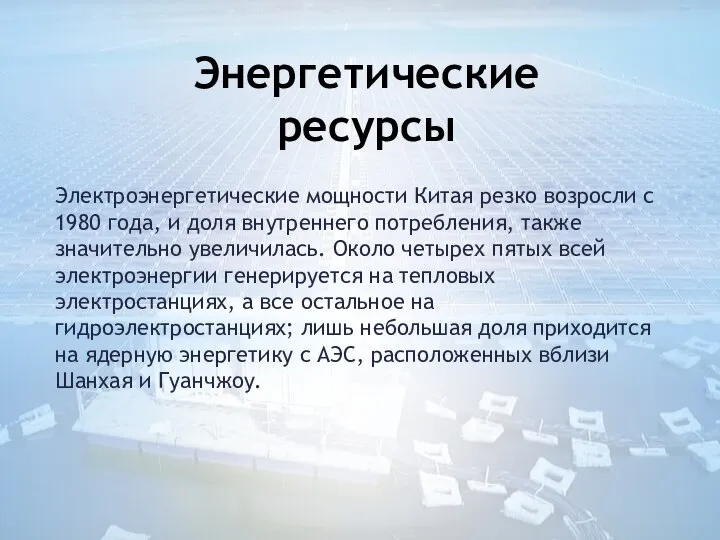 Энергетические ресурсы

Электроэнергетические мощности Китая резко возросли с 1980 года, и доля внутреннего потребления, также значительно увеличилась. Около четырех пятых всей электроэнергии генерируется на тепловых электростанциях, а все остальное на гидроэлектростанциях; лишь небольшая доля приходится на ядерную энергетику с АЭС, расположенных вблизи Шанхая и Гуанчжоу.